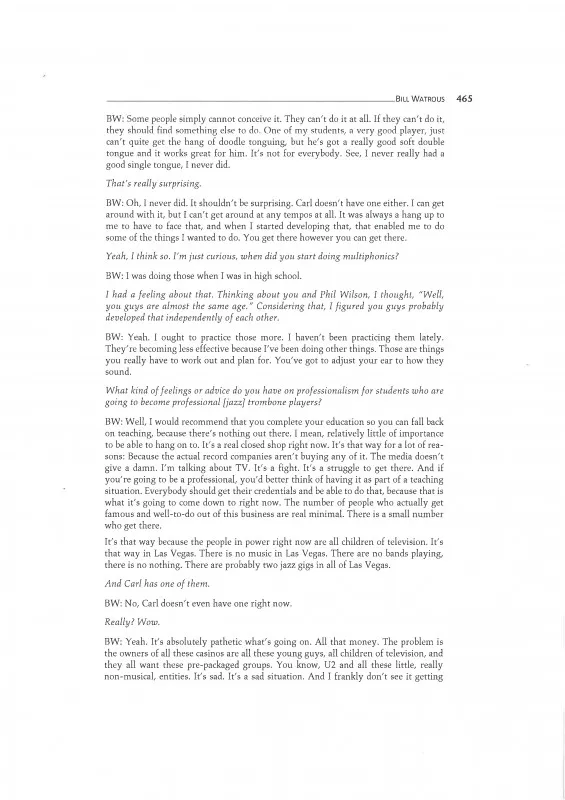 BILL WATROUS 465

BW: Some people simply cannot conceive it. They can't do it at all. If they can't do it, they should find something else to do. One of my students, a very good player, just can't quite get the hang of doodle tonguing, but he's got a really good soft double tongue and it works great for him. It's not for everybody. See, I never really had a good single tongue, I never did.

That's really surprising.

BW: Oh, I never did. It shouldn't be surprising. Carl doesn't have one either. I can get around with it, but I can't get around at any tempos at all. It was always a hang up to me to have to face that, and when I started developing that, that enabled me to do some of the things I wanted to do. You get there however you can get there.

Yeah, I think so. I'm just curious, when did you start doing multiphonics?

BW: I was doing those when I was in high school.

I had a feeling about that. Thinking about you and Phil Wilson, I thought, "Well, you guys are almost the same age." Considering that, I figured you guys probably developed that independently of each other.

BW: Yeah. I ought to practice those more. I haven't been practicing them lately. They're becoming less effective because I've been doing other things. Those are things you really have to work out and plan for. You've got to adjust your ear to how they sound.

What kind of feelings or advice do you have on professionalism for students who are going to become professional [jazz] trombone players?

BW: Well, I would recommend that you complete your education so you can fall back on teaching, because there's nothing out there. I mean, relatively little of importance to be able to hang on to. It's a real closed shop right now. It's that way for a lot of reasons: Because the actual record companies aren't buying any of it. The media doesn't give a damn. I'm talking about TV. It's a fight. It's a struggle to get there. And if you're going to be a professional, you'd better think of having it as part of a teaching situation. Everybody should get their credentials and be able to do that, because that is what it's going to come down to right now. The number of people who actually get famous and well-to-do out of this business are real minimal. There is a small number who get there.

It's that way because the people in power right now are all children of television. It's that way in Las Vegas. There is no music in Las Vegas. There are no bands playing, there is no nothing. There are probably two jazz gigs in all of Las Vegas.

And Carl has one of them.

BW: No, Carl doesn't even have one right now.

Really? Wow.

BW: Yeah. It's absolutely pathetic what's going on. All that money. The problem is the owners of all these casinos are all these young guys, all children of television, and they all want these pre-packaged groups. You know, U2 and all these little, really non-musical, entities. It's sad. It's a sad situation. And I frankly don't see it getting